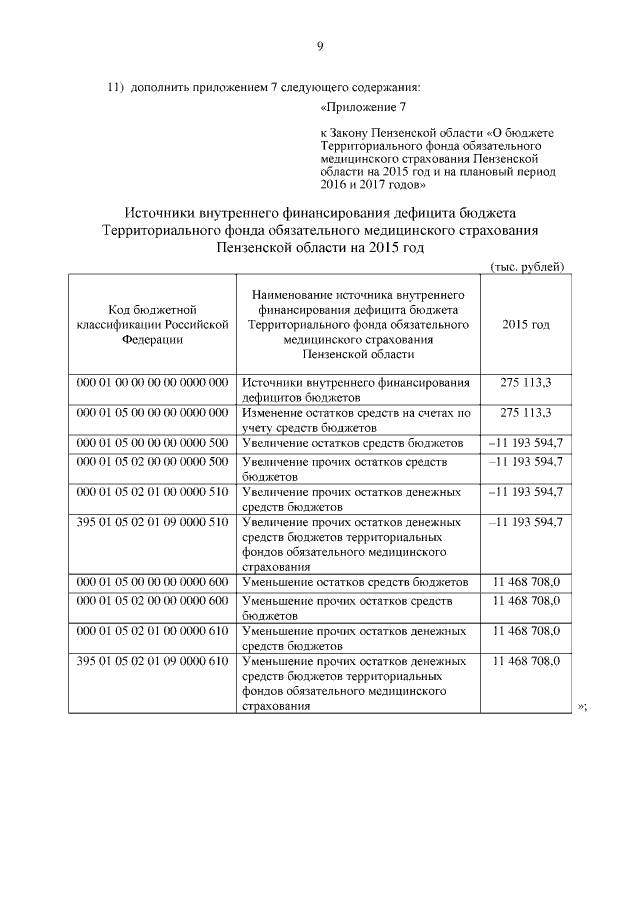 9

11) дополнить приложением 7 следующего содержания:

«Приложение 7

к Закону Пензенской области «О бюджете Территориального фонда обязательного медицинского страхования Пензенской области на 2015 год и на плановый период 2016 и 2017 годов»

Источники внутреннего финансирования дефицита бюджета Территориального фонда обязательного медицинского страхования Пензенской области на 2015 год

(тыс. рублей)

| Код бюджетной классификации Российской Федерации | Наименование источника внутреннего финансирования дефицита бюджета Территориального фонда обязательного медицинского страхования Пензенской области | 2015 год |
|---|---|---|
| 000 01 00 00 00 00 0000 000 | Источники внутреннего финансирования дефицитов бюджетов | 275 113,3 |
| 000 01 05 00 00 00 0000 000 | Изменение остатков средств на счетах по учету средств бюджетов | 275 113,3 |
| 000 01 05 00 00 00 0000 500 | Увеличение остатков средств бюджетов | –11 193 594,7 |
| 000 01 05 02 00 00 0000 500 | Увеличение прочих остатков средств бюджетов | –11 193 594,7 |
| 000 01 05 02 01 00 0000 510 | Увеличение прочих остатков денежных средств бюджетов | –11 193 594,7 |
| 395 01 05 02 01 09 0000 510 | Увеличение прочих остатков денежных средств бюджетов территориальных фондов обязательного медицинского страхования | –11 193 594,7 |
| 000 01 05 00 00 00 0000 600 | Уменьшение остатков средств бюджетов | 11 468 708,0 |
| 000 01 05 02 00 00 0000 600 | Уменьшение прочих остатков средств бюджетов | 11 468 708,0 |
| 000 01 05 02 01 00 0000 610 | Уменьшение прочих остатков денежных средств бюджетов | 11 468 708,0 |
| 395 01 05 02 01 09 0000 610 | Уменьшение прочих остатков денежных средств бюджетов территориальных фондов обязательного медицинского страхования | 11 468 708,0 |

»;